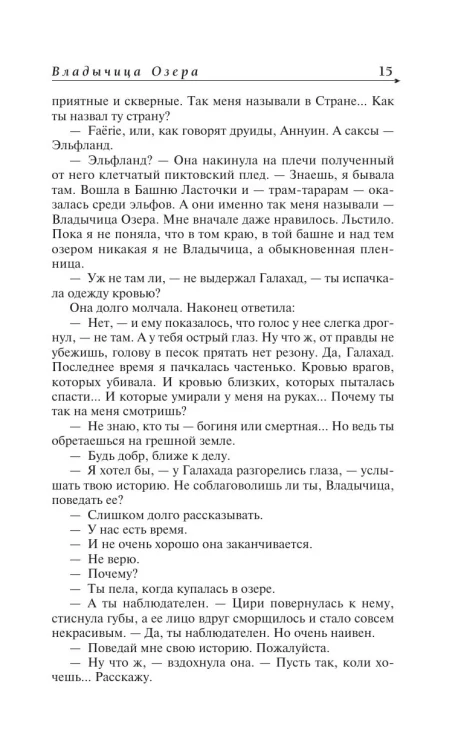 Владычица Озера 15

приятные и скверные. Так меня называли в Стране... Как ты назвал ту страну?

— Faërie, или, как говорят друиды, Аннуин. А саксы — Эльфланд.

— Эльфланд? — Она накинула на плечи полученный от него клетчатый пиктовский плед. — Знаешь, я бывала там. Вошла в Башню Ласточки и — трам-тарарам — оказалась среди эльфов. А они именно так меня называли — Владычица Озера. Мне вначале даже нравилось. Льстило. Пока я не поняла, что в том краю, в той башне и над тем озером никакая я не Владычица, а обыкновенная пленница.

— Уж не там ли, — не выдержал Галахад, — ты испачкала одежду кровью?

Она долго молчала. Наконец ответила:

— Нет, — и ему показалось, что голос у нее слегка дрогнул, — не там. А у тебя острый глаз. Ну что ж, от правды не убежишь, голову в песок прятать нет резону. Да, Галахад. Последнее время я пачкалась частенько. Кровью врагов, которых убивала. И кровью близких, которых пыталась спасти... И которые умирали у меня на руках... Почему ты так на меня смотришь?

— Не знаю, кто ты — богиня или смертная... Но ведь ты обретаешься на грешной земле.

— Будь добр, ближе к делу.

— Я хотел бы, — у Галахада разгорелись глаза, — услышать твою историю. Не соблаговолишь ли ты, Владычица, поведать ее?

— Слишком долго рассказывать.

— У нас есть время.

— И не очень хорошо она заканчивается.

— Не верю.

— Почему?

— Ты пела, когда купалась в озере.

— А ты наблюдателен. — Цири повернулась к нему, стиснула губы, а ее лицо вдруг сморщилось и стало совсем некрасивым. — Да, ты наблюдателен. Но очень наивен.

— Поведай мне свою историю. Пожалуйста.

— Ну что ж, — вздохнула она. — Пусть так, коли хочешь... Расскажу.